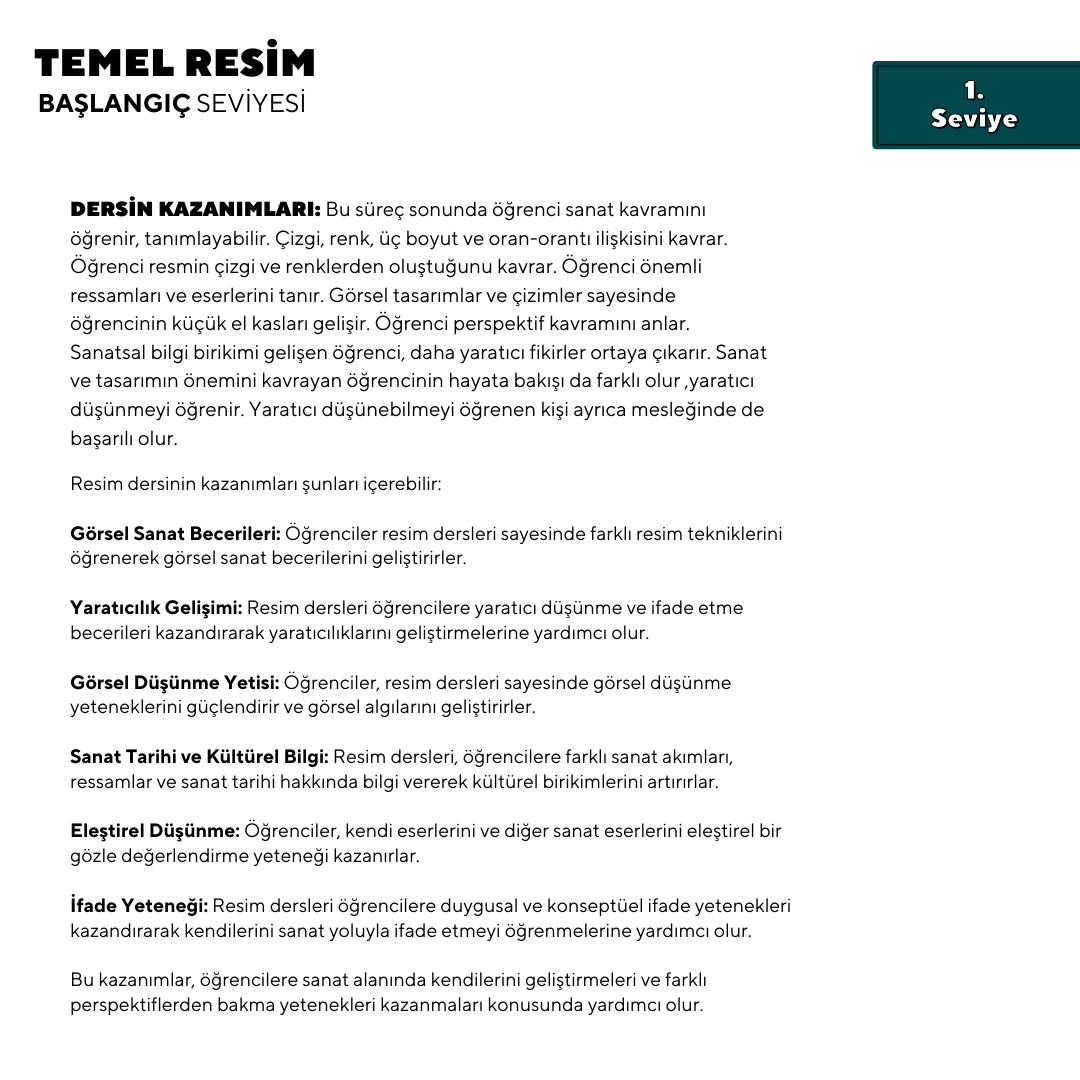 TEMEL RESİM
BAŞLANGIÇ SEVİYESİ

1.
Seviye

DERSİN KAZANIMLARI: Bu süreç sonunda öğrenci sanat kavramını öğrenir, tanımlayabilir. Çizgi, renk, üç boyut ve oran-orantı ilişkisini kavrar. Öğrenci resmin çizgi ve renklerden oluştuğunu kavrar. Öğrenci önemli ressamları ve eserlerini tanır. Görsel tasarımlar ve çizimler sayesinde öğrencinin küçük el kasları gelişir. Öğrenci perspektif kavramını anlar. Sanatsal bilgi birikimi gelişen öğrenci, daha yaratıcı fikirler ortaya çıkarır. Sanat ve tasarımın önemini kavrayan öğrencinin hayata bakışı da farklı olur ,yaratıcı düşünmeyi öğrenir. Yaratıcı düşünebilmeyi öğrenen kişi ayrıca mesleğinde de başarılı olur.

Resim dersinin kazanımları şunları içerebilir:

Görsel Sanat Becerileri: Öğrenciler resim dersleri sayesinde farklı resim tekniklerini öğrenerek görsel sanat becerilerini geliştirirler.

Yaratıcılık Gelişimi: Resim dersleri öğrencilere yaratıcı düşünme ve ifade etme becerileri kazandırarak yaratıcılıklarını geliştirmelerine yardımcı olur.

Görsel Düşünme Yetisi: Öğrenciler, resim dersleri sayesinde görsel düşünme yeteneklerini güçlendirir ve görsel algılarını geliştirirler.

Sanat Tarihi ve Kültürel Bilgi: Resim dersleri, öğrencilere farklı sanat akımları, ressamlar ve sanat tarihi hakkında bilgi vererek kültürel birikimlerini artırırlar.

Eleştirel Düşünme: Öğrenciler, kendi eserlerini ve diğer sanat eserlerini eleştirel bir gözle değerlendirme yeteneği kazanırlar.

İfade Yeteneği: Resim dersleri öğrencilere duygusal ve konseptüel ifade yetenekleri kazandırarak kendilerini sanat yoluyla ifade etmeyi öğrenmelerine yardımcı olur.

Bu kazanımlar, öğrencilere sanat alanında kendilerini geliştirmeleri ve farklı perspektiflerden bakma yetenekleri kazanmaları konusunda yardımcı olur.